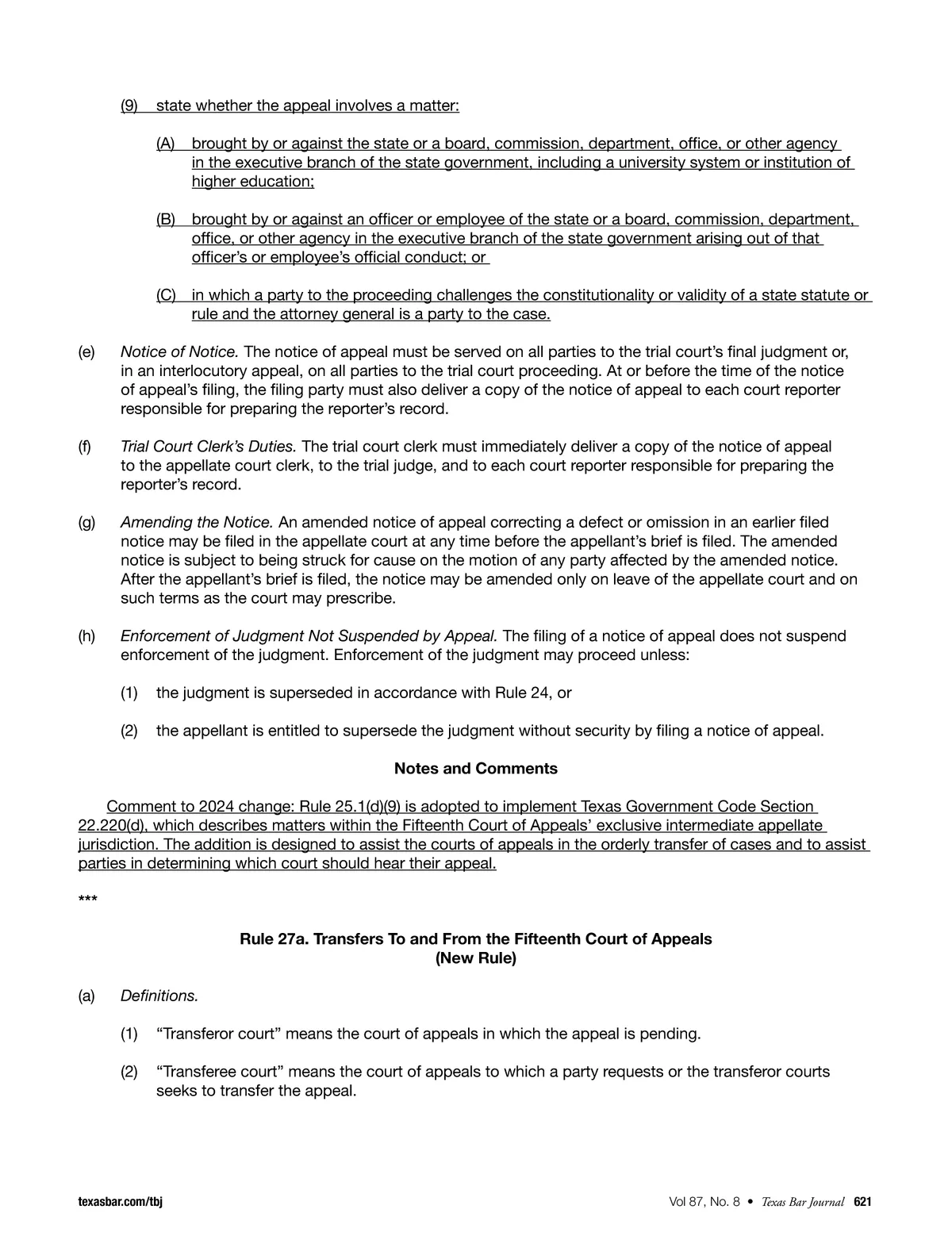 (9) state whether the appeal involves a matter:

(A) brought by or against the state or a board, commission, department, office, or other agency in the executive branch of the state government, including a university system or institution of higher education;

(B) brought by or against an officer or employee of the state or a board, commission, department, office, or other agency in the executive branch of the state government arising out of that officer's or employee's official conduct; or

(C) in which a party to the proceeding challenges the constitutionality or validity of a state statute or rule and the attorney general is a party to the case.

(e) Notice of Notice. The notice of appeal must be served on all parties to the trial court's final judgment or, in an interlocutory appeal, on all parties to the trial court proceeding. At or before the time of the notice of appeal's filing, the filing party must also deliver a copy of the notice of appeal to each court reporter responsible for preparing the reporter's record.

(f) Trial Court Clerk's Duties. The trial court clerk must immediately deliver a copy of the notice of appeal to the appellate court clerk, to the trial judge, and to each court reporter responsible for preparing the reporter's record.

(g) Amending the Notice. An amended notice of appeal correcting a defect or omission in an earlier filed notice may be filed in the appellate court at any time before the appellant's brief is filed. The amended notice is subject to being struck for cause on the motion of any party affected by the amended notice. After the appellant's brief is filed, the notice may be amended only on leave of the appellate court and on such terms as the court may prescribe.

(h) Enforcement of Judgment Not Suspended by Appeal. The filing of a notice of appeal does not suspend enforcement of the judgment. Enforcement of the judgment may proceed unless:

(1) the judgment is superseded in accordance with Rule 24, or

(2) the appellant is entitled to supersede the judgment without security by filing a notice of appeal.

Notes and Comments

Comment to 2024 change: Rule 25.1(d)(9) is adopted to implement Texas Government Code Section 22.220(d), which describes matters within the Fifteenth Court of Appeals' exclusive intermediate appellate jurisdiction. The addition is designed to assist the courts of appeals in the orderly transfer of cases and to assist parties in determining which court should hear their appeal.

***

Rule 27a. Transfers To and From the Fifteenth Court of Appeals
(New Rule)

(a) Definitions.

(1) "Transferor court" means the court of appeals in which the appeal is pending.

(2) "Transferee court" means the court of appeals to which a party requests or the transferor courts seeks to transfer the appeal.

texasbar.com/tbj

Vol 87, No. 8 • Texas Bar Journal 621